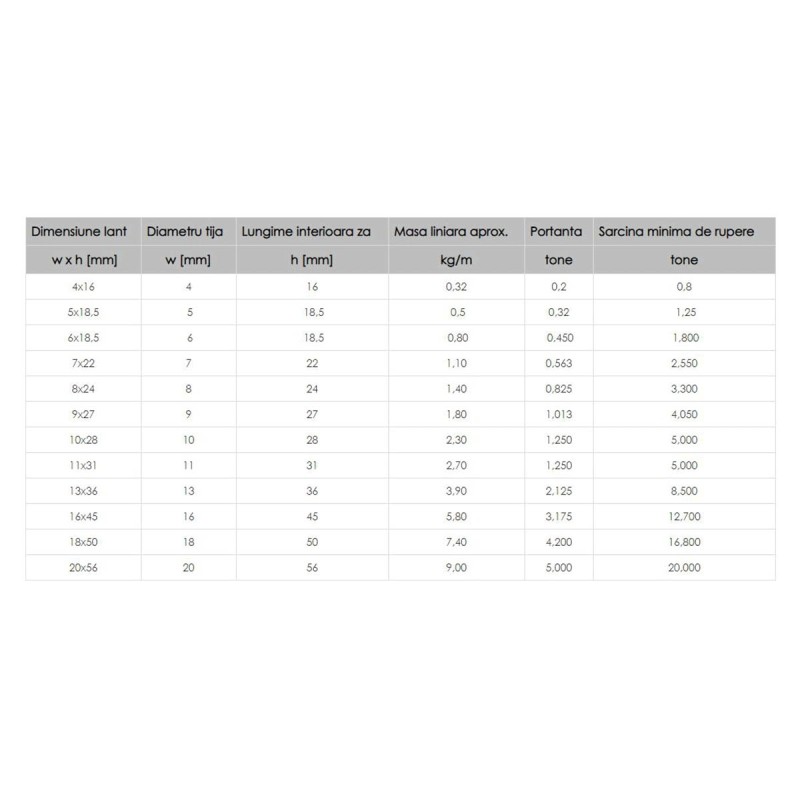 | Dimensiune lant | Diametru tija | Lungime interioara za | Masa liniara aprox. | Portanta | Sarcina minima de rupere |
|---|---|---|---|---|---|
| w x h [mm] | w [mm] | h [mm] | kg/m | tone | tone |
| 4x16 | 4 | 16 | 0,32 | 0,2 | 0,8 |
| 5x18,5 | 5 | 18,5 | 0,5 | 0,32 | 1,25 |
| 6x18,5 | 6 | 18,5 | 0,80 | 0,450 | 1,800 |
| 7x22 | 7 | 22 | 1,10 | 0,563 | 2,550 |
| 8x24 | 8 | 24 | 1,40 | 0,825 | 3,300 |
| 9x27 | 9 | 27 | 1,80 | 1,013 | 4,050 |
| 10x28 | 10 | 28 | 2,30 | 1,250 | 5,000 |
| 11x31 | 11 | 31 | 2,70 | 1,250 | 5,000 |
| 13x36 | 13 | 36 | 3,90 | 2,125 | 8,500 |
| 16x45 | 16 | 45 | 5,80 | 3,175 | 12,700 |
| 18x50 | 18 | 50 | 7,40 | 4,200 | 16,800 |
| 20x56 | 20 | 56 | 9,00 | 5,000 | 20,000 |